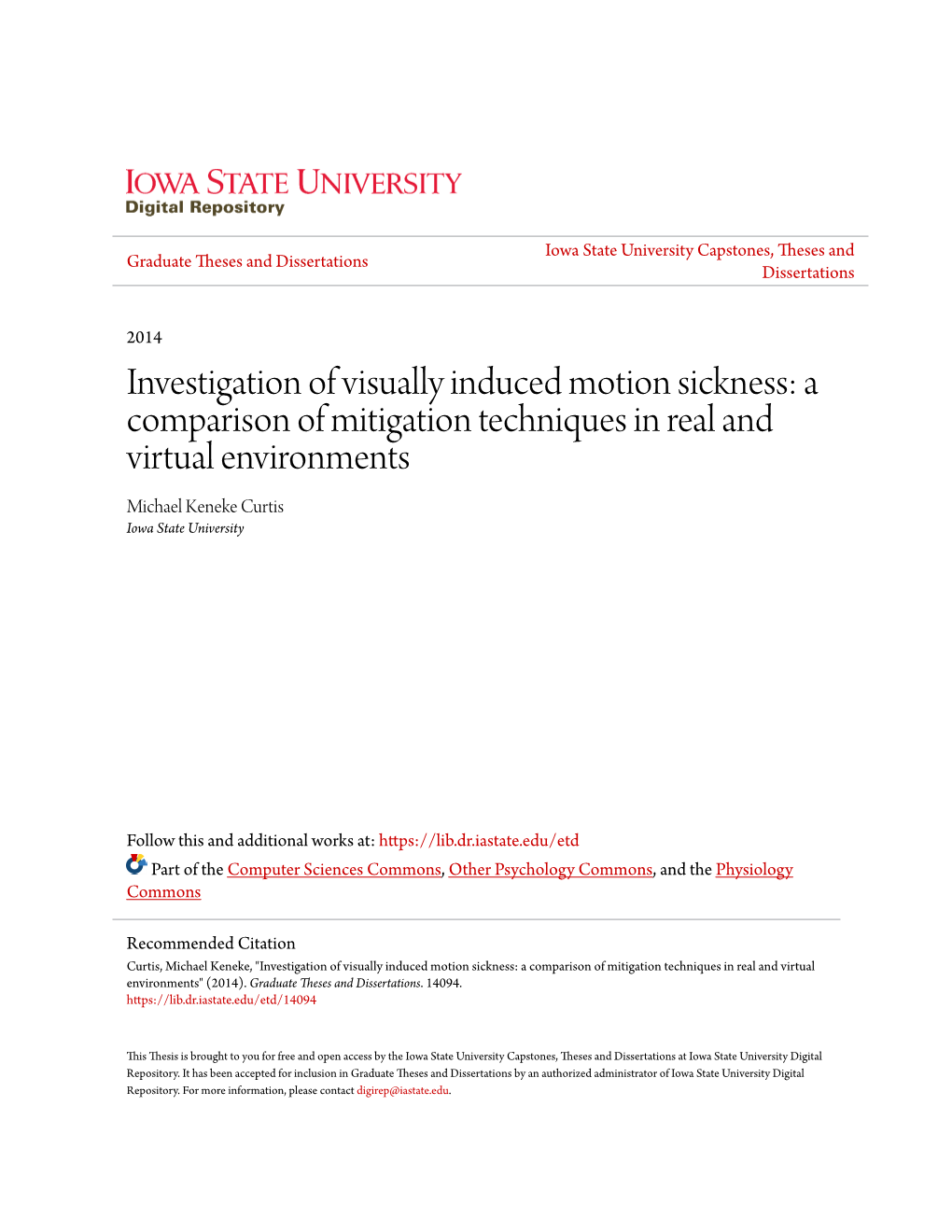 IOWA STATE UNIVERSITY
Digital Repository

Graduate Theses and Dissertations

Iowa State University Capstones, Theses and Dissertations

2014

Investigation of visually induced motion sickness: a comparison of mitigation techniques in real and virtual environments

Michael Keneke Curtis
Iowa State University

Follow this and additional works at: https://lib.dr.iastate.edu/etd

Part of the Computer Sciences Commons, Other Psychology Commons, and the Physiology Commons

Recommended Citation
Curtis, Michael Keneke, "Investigation of visually induced motion sickness: a comparison of mitigation techniques in real and virtual environments" (2014). Graduate Theses and Dissertations. 14094.
https://lib.dr.iastate.edu/etd/14094

This Thesis is brought to you for free and open access by the Iowa State University Capstones, Theses and Dissertations at Iowa State University Digital Repository. It has been accepted for inclusion in Graduate Theses and Dissertations by an authorized administrator of Iowa State University Digital Repository. For more information, please contact digirep@iastate.edu.